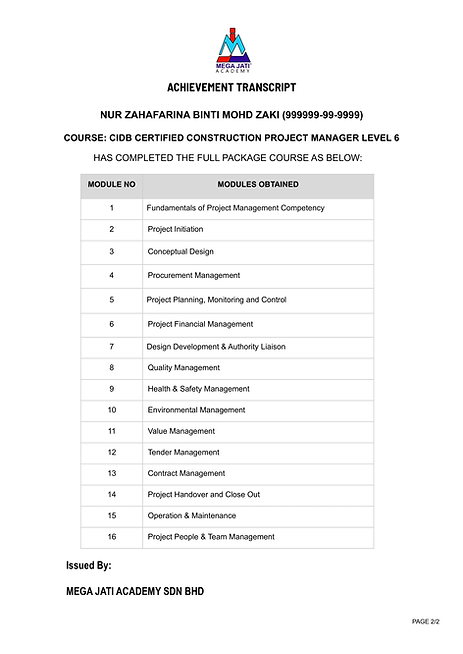 MEGA JATI
ACADEMY

ACHIEVEMENT TRANSCRIPT

NUR ZAHAFARINA BINTI MOHD ZAKI (999999-99-9999)

COURSE: CIDB CERTIFIED CONSTRUCTION PROJECT MANAGER LEVEL 6

HAS COMPLETED THE FULL PACKAGE COURSE AS BELOW:

| MODULE NO | MODULES OBTAINED |
|---|---|
| 1 | Fundamentals of Project Management Competency |
| 2 | Project Initiation |
| 3 | Conceptual Design |
| 4 | Procurement Management |
| 5 | Project Planning, Monitoring and Control |
| 6 | Project Financial Management |
| 7 | Design Development & Authority Liaison |
| 8 | Quality Management |
| 9 | Health & Safety Management |
| 10 | Environmental Management |
| 11 | Value Management |
| 12 | Tender Management |
| 13 | Contract Management |
| 14 | Project Handover and Close Out |
| 15 | Operation & Maintenance |
| 16 | Project People & Team Management |

Issued By:

MEGA JATI ACADEMY SDN BHD

PAGE 2/2